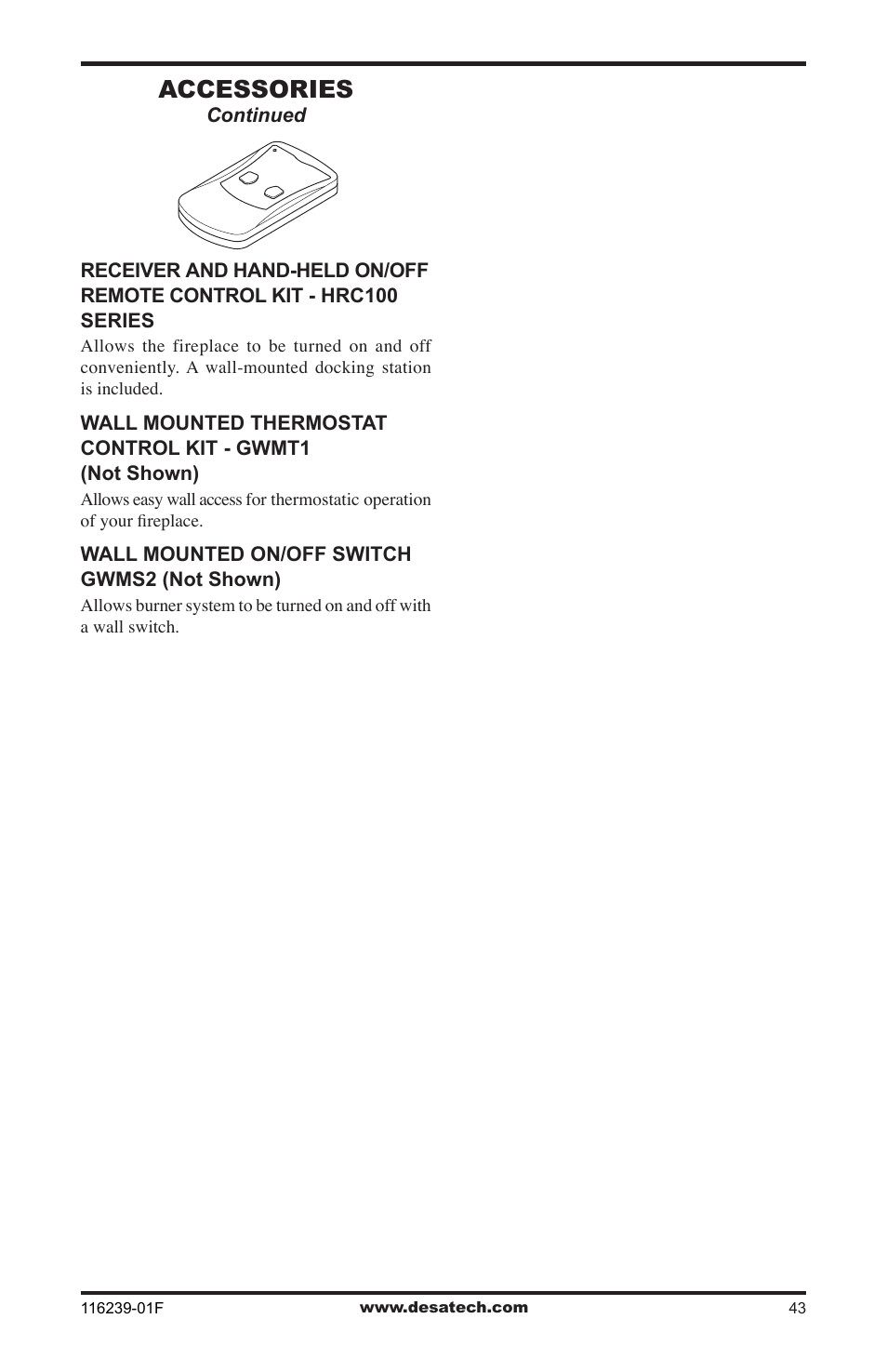 ACCESSORIES
Continued

RECEIVER AND HAND-HELD ON/OFF REMOTE CONTROL KIT - HRC100 SERIES

Allows the fireplace to be turned on and off conveniently. A wall-mounted docking station is included.

WALL MOUNTED THERMOSTAT CONTROL KIT - GWMT1 (Not Shown)

Allows easy wall access for thermostatic operation of your fireplace.

WALL MOUNTED ON/OFF SWITCH GWMS2 (Not Shown)

Allows burner system to be turned on and off with a wall switch.

116239-01F www.desatech.com 43